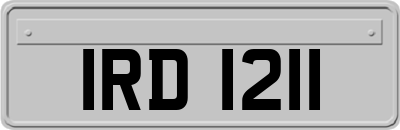 IRD 1211